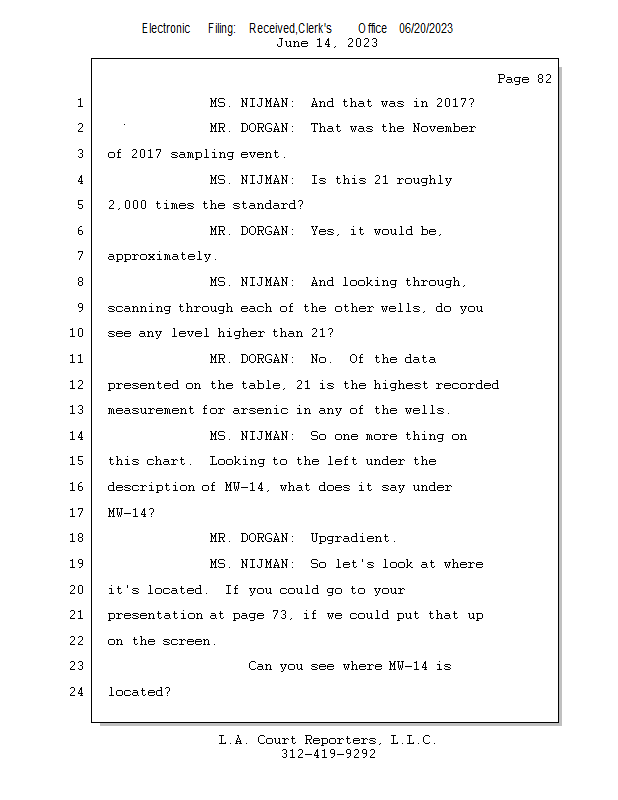 Electronic Filing: Received,Clerk's Office 06/20/2023
June 14, 2023

Page 82

1 MS. NIJMAN: And that was in 2017?
2 MR. DORGAN: That was the November
3 of 2017 sampling event.
4 MS. NIJMAN: Is this 21 roughly
5 2,000 times the standard?
6 MR. DORGAN: Yes, it would be,
7 approximately.
8 MS. NIJMAN: And looking through,
9 scanning through each of the other wells, do you
10 see any level higher than 21?
11 MR. DORGAN: No. Of the data
12 presented on the table, 21 is the highest recorded
13 measurement for arsenic in any of the wells.
14 MS. NIJMAN: So one more thing on
15 this chart. Looking to the left under the
16 description of MW-14, what does it say under
17 MW-14?
18 MR. DORGAN: Upgradient.
19 MS. NIJMAN: So let's look at where
20 it's located. If you could go to your
21 presentation at page 73, if we could put that up
22 on the screen.
23 Can you see where MW-14 is
24 located?

L.A. Court Reporters, L.L.C.
312-419-9292